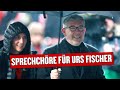 SPRECHCHÖRE FÜR URS FISCHER